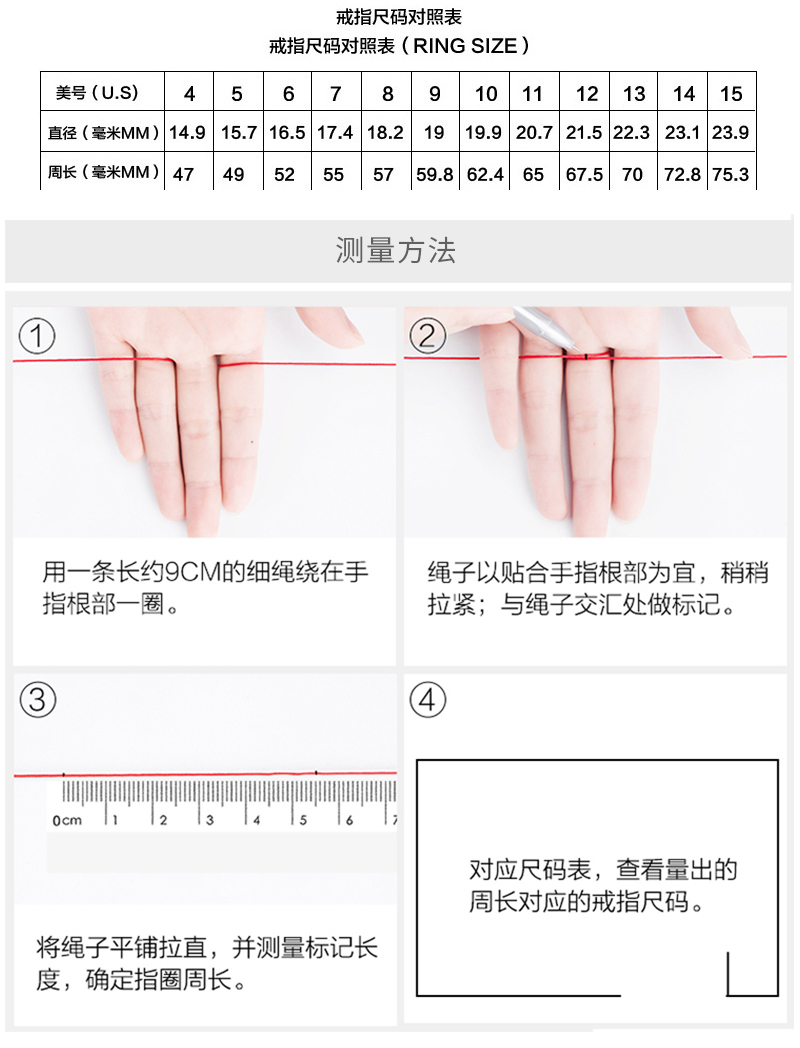 戒指尺码对照表

戒指尺码对照表（RING SIZE）

| 美号（U.S） | 4 | 5 | 6 | 7 | 8 | 9 | 10 | 11 | 12 | 13 | 14 | 15 |
|---|---|---|---|---|---|---|---|---|---|---|---|---|
| 直径（毫米MM） | 14.9 | 15.7 | 16.5 | 17.4 | 18.2 | 19 | 19.9 | 20.7 | 21.5 | 22.3 | 23.1 | 23.9 |
| 周长（毫米MM） | 47 | 49 | 52 | 55 | 57 | 59.8 | 62.4 | 65 | 67.5 | 70 | 72.8 | 75.3 |

测量方法

①

用一条长约9CM的细绳绕在手指根部一圈。

②

绳子以贴合手指根部为宜，稍稍拉紧；与绳子交汇处做标记。

③

0cm 1 2 3 4 5 6 7

将绳子平铺拉直，并测量标记长度，确定指圈周长。

④

对应尺码表，查看量出的周长对应的戒指尺码。